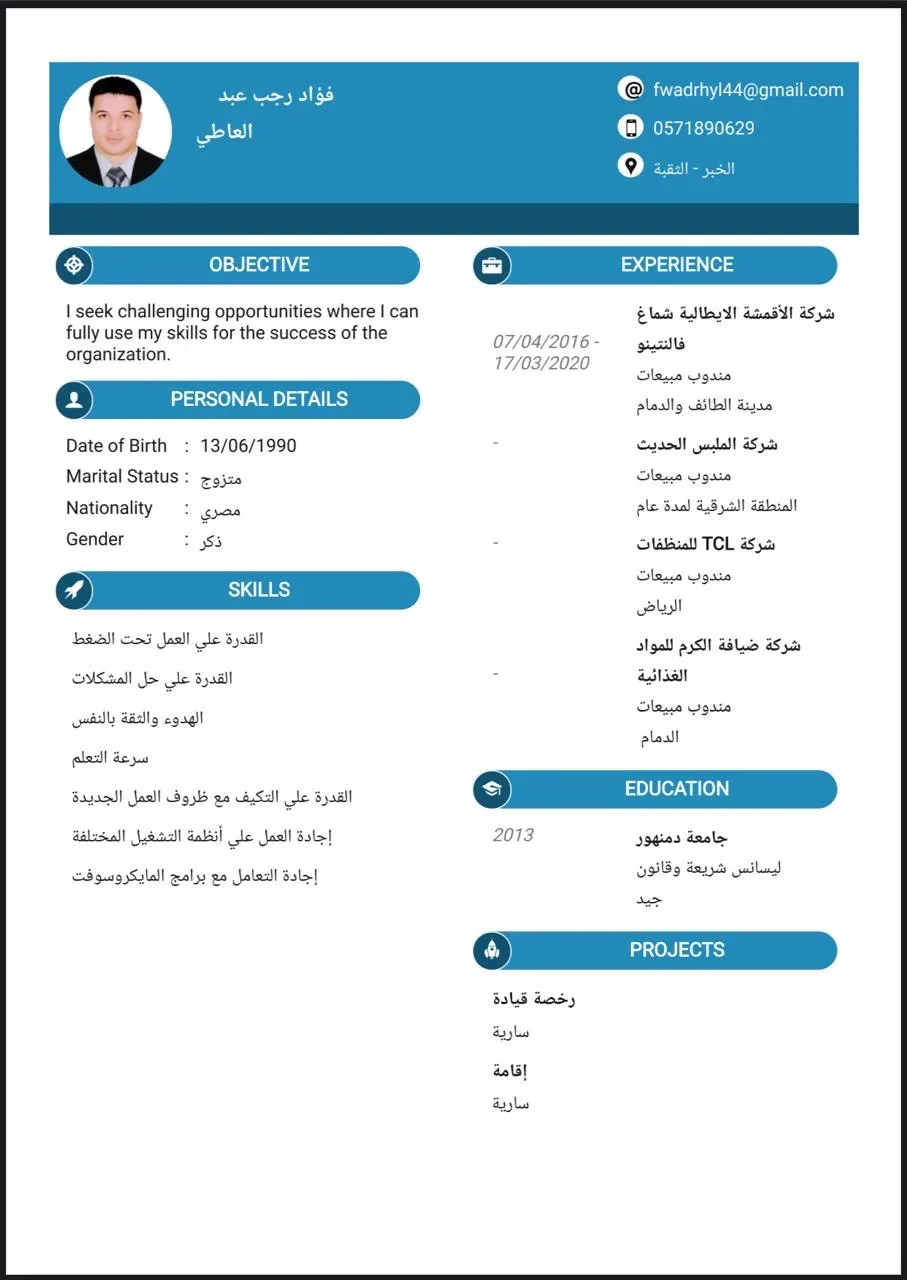 فؤاد رجب عبد العاطي

fwadrhyl44@gmail.com
0571890629
الخبر - الثقبة

OBJECTIVE

I seek challenging opportunities where I can fully use my skills for the success of the organization.

PERSONAL DETAILS

Date of Birth : 13/06/1990
Marital Status : متزوج
Nationality : مصري
Gender : ذكر

SKILLS

القدرة علي العمل تحت الضغط
القدرة علي حل المشكلات
الهدوء والثقة بالنفس
سرعة التعلم
القدرة علي التكيف مع ظروف العمل الجديدة
إجادة العمل علي أنظمة التشغيل المختلفة
إجادة التعامل مع برامج المايكروسوفت

EXPERIENCE

07/04/2016 - 17/03/2020
شركة الأقمشة الايطالية شماغ فالنتينو
مندوب مبيعات
مدينة الطائف والدمام

-
شركة الملبس الحديث
مندوب مبيعات
المنطقة الشرقية لمدة عام

-
شركة TCL للمنظفات
مندوب مبيعات
الرياض

-
شركة ضيافة الكرم للمواد الغذائية
مندوب مبيعات
الدمام

EDUCATION

2013
جامعة دمنهور
ليسانس شريعة وقانون
جيد

PROJECTS

رخصة قيادة
سارية
إقامة
سارية